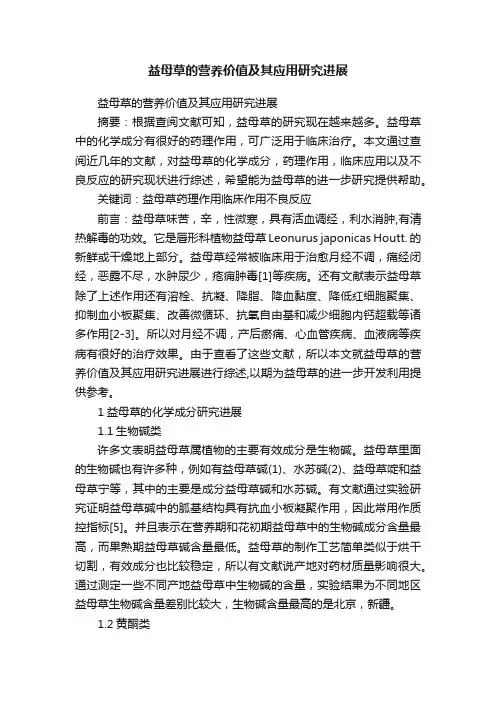 益母草的营养价值及其应用研究进展

益母草的营养价值及其应用研究进展

摘要：根据查阅文献可知，益母草的研究现在越来越多。益母草中的化学成分有很好的药理作用，可广泛用于临床治疗。本文通过查阅近几年的文献，对益母草的化学成分，药理作用，临床应用以及不良反应的研究现状进行综述，希望能为益母草的进一步研究提供帮助。

关键词：益母草药理作用临床作用不良反应

前言：益母草味苦，辛，性微寒，具有活血调经，利水消肿,有清热解毒的功效。它是唇形科植物益母草 Leonurus japonicas Houtt. 的新鲜或干燥地上部分。益母草经常被临床用于治愈月经不调，痛经闭经，恶露不尽，水肿尿少，疮痈肿毒[1]等疾病。还有文献表示益母草除了上述作用还有溶栓、抗凝、降脂、降血黏度、降低红细胞聚集、抑制血小板聚集、改善微循环、抗氧自由基和减少细胞内钙超载等诸多作用[2-3]。所以对月经不调，产后瘀痛、心血管疾病、血液病等疾病有很好的治疗效果。由于查看了这些文献，所以本文就益母草的营养价值及其应用研究进展进行综述,以期为益母草的进一步开发利用提供参考。

1 益母草的化学成分研究进展

1.1 生物碱类

许多文表明益母草属植物的主要有效成分是生物碱。益母草里面的生物碱也有许多种，例如有益母草碱(1)、水苏碱(2)、益母草啶和益母草宁等，其中的主要是成分益母草碱和水苏碱。有文献通过实验研究证明益母草碱中的胍基结构具有抗血小板凝聚作用，因此常用作质控指标[5]。并且表示在营养期和花初期益母草中的生物碱成分含量最高，而果熟期益母草碱含量最低。益母草的制作工艺简单类似于烘干切割，有效成分也比较稳定，所以有文献说产地对药材质量影响很大。通过测定一些不同产地益母草中生物碱的含量，实验结果为不同地区益母草生物碱含量差别比较大，生物碱含量最高的是北京，新疆。

1.2 黄酮类